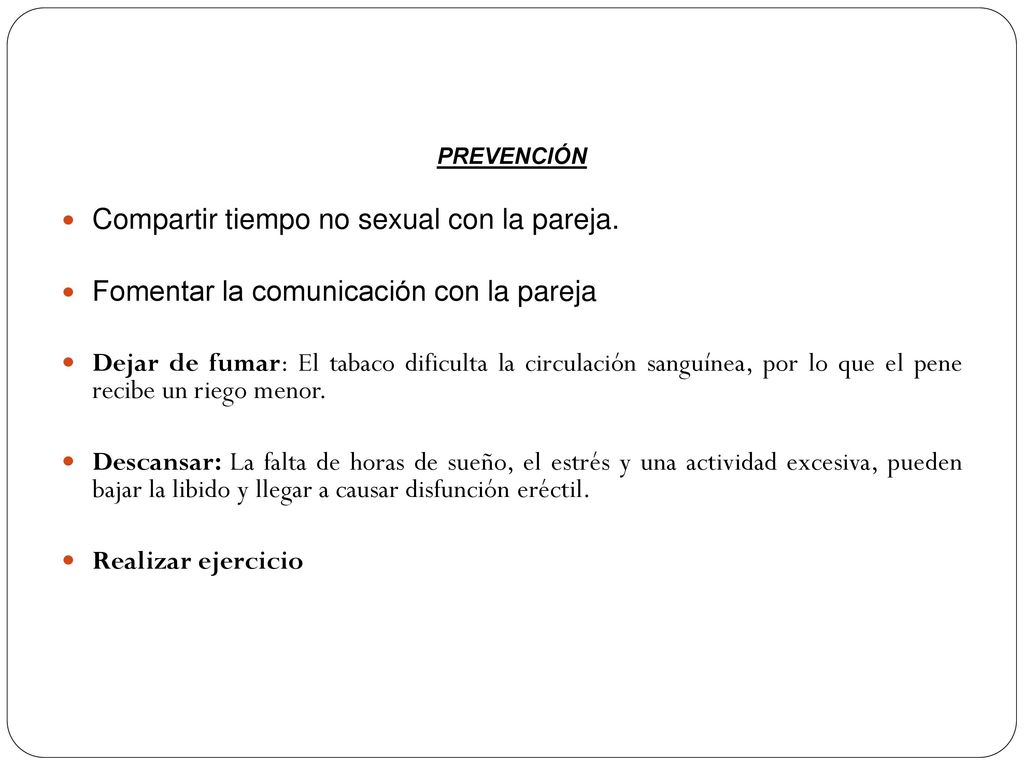 PREVENCIÓN

Compartir tiempo no sexual con la pareja.

Fomentar la comunicación con la pareja

Dejar de fumar: El tabaco dificulta la circulación sanguínea, por lo que el pene recibe un riego menor.

Descansar: La falta de horas de sueño, el estrés y una actividad excesiva, pueden bajar la libido y llegar a causar disfunción eréctil.

Realizar ejercicio